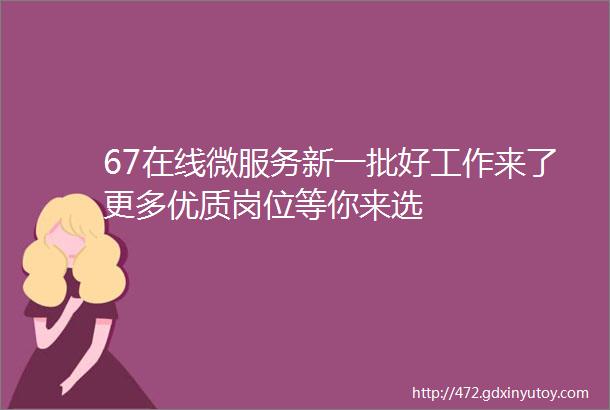 67在线微服务新一批好工作来了更多优质岗位等你来选

http://472.gdxinyutoy.com